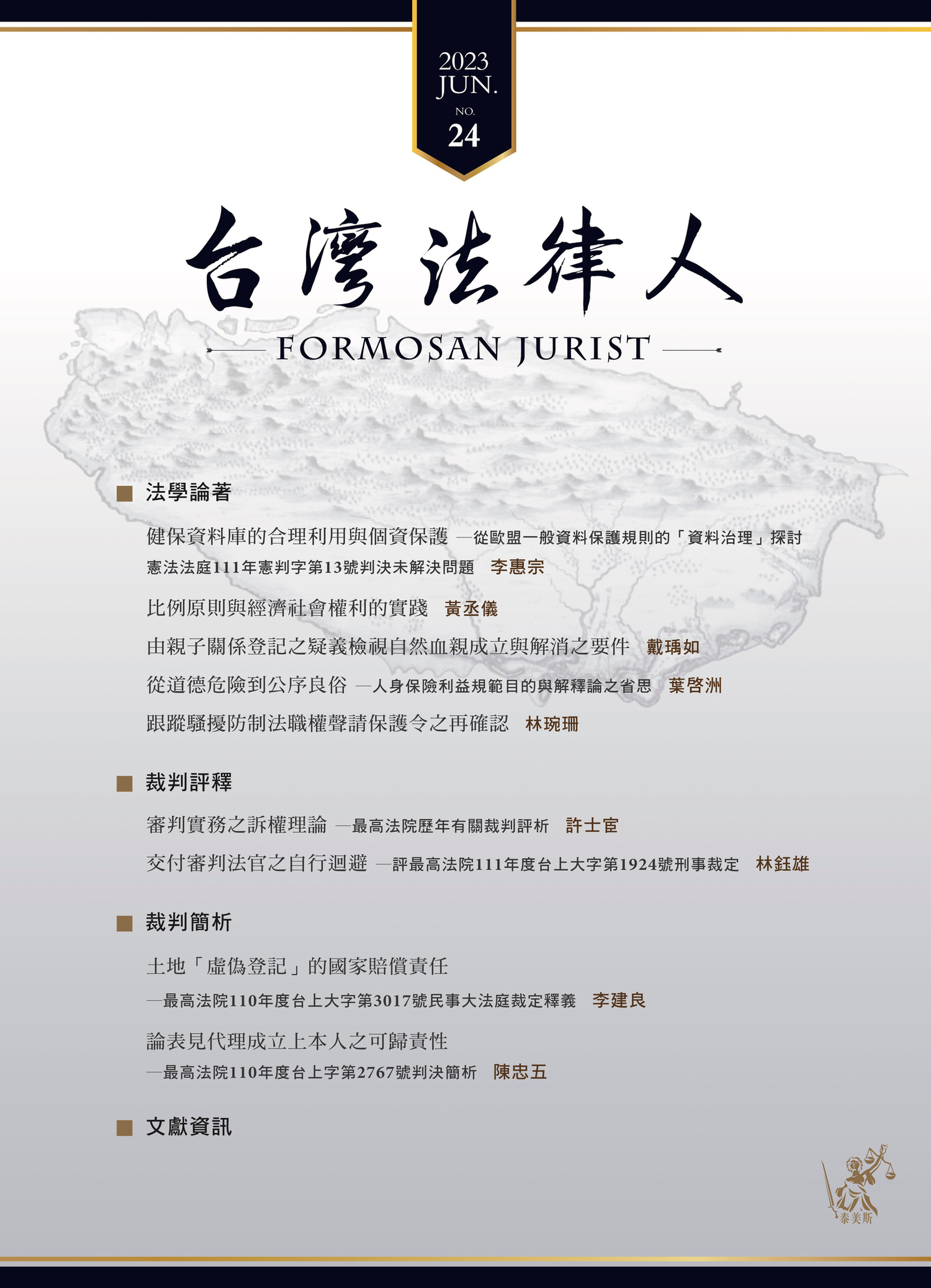 2023
JUN.
NO.
24

台灣法律人

FORMOSAN JURIST

■ 法學論著

健保資料庫的合理利用與個資保護 —從歐盟一般資料保護規則的「資料治理」探討憲法法庭111年憲判字第13號判決未解決問題 李惠宗

比例原則與經濟社會權利的實踐 黃丞儀

由親子關係登記之疑義檢視自然血親成立與解消之要件 戴瑀如

從道德危險到公序良俗 —人身保險利益規範目的與解釋論之省思 葉啓洲

跟蹤騷擾防制法職權聲請保護令之再確認 林琬珊

■ 裁判評釋

審判實務之訴權理論 —最高法院歷年有關裁判評析 許士宦

交付審判法官之自行迴避 —評最高法院111年度台上大字第1924號刑事裁定 林鈺雄

■ 裁判簡析

土地「虛偽登記」的國家賠償責任
—最高法院110年度台上大字第3017號民事大法庭裁定釋義 李建良

論表見代理成立上本人之可歸責性
—最高法院110年度台上字第2767號判決簡析 陳忠五

■ 文獻資訊

泰美斯